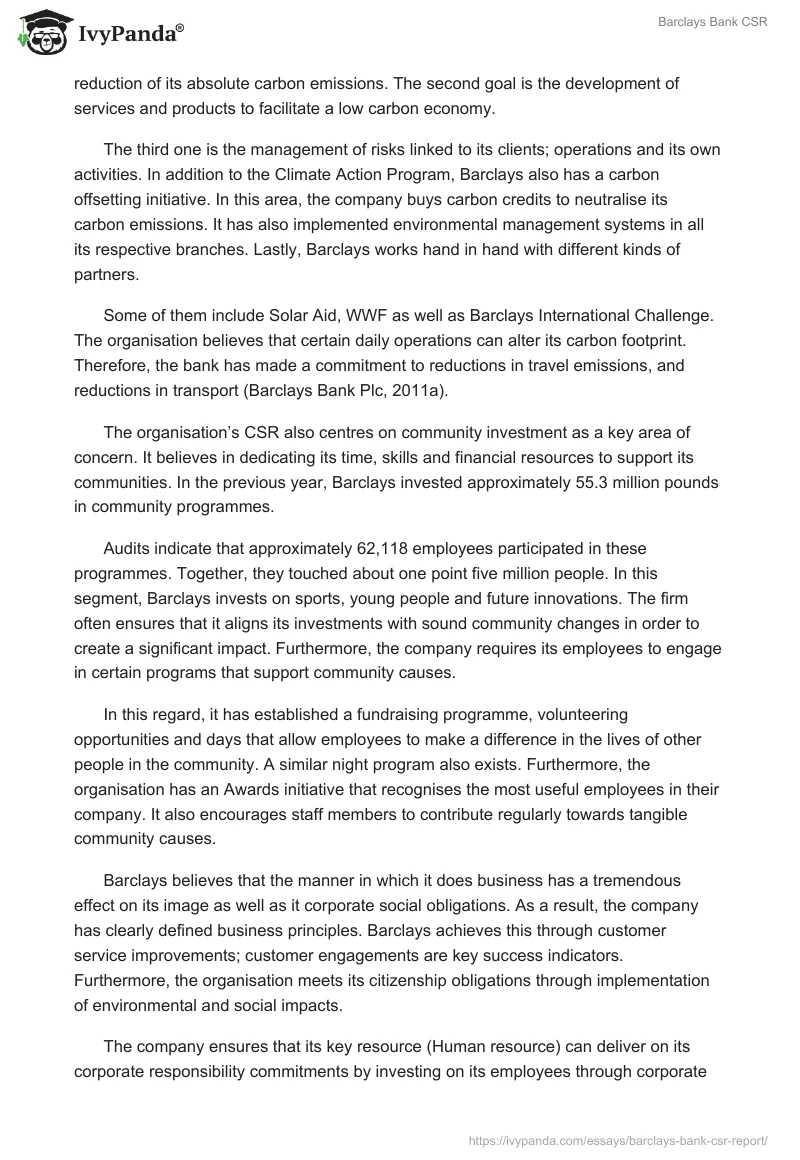 IvyPanda®

Barclays Bank CSR

reduction of its absolute carbon emissions. The second goal is the development of services and products to facilitate a low carbon economy.

The third one is the management of risks linked to its clients; operations and its own activities. In addition to the Climate Action Program, Barclays also has a carbon offsetting initiative. In this area, the company buys carbon credits to neutralise its carbon emissions. It has also implemented environmental management systems in all its respective branches. Lastly, Barclays works hand in hand with different kinds of partners.

Some of them include Solar Aid, WWF as well as Barclays International Challenge. The organisation believes that certain daily operations can alter its carbon footprint. Therefore, the bank has made a commitment to reductions in travel emissions, and reductions in transport (Barclays Bank Plc, 2011a).

The organisation's CSR also centres on community investment as a key area of concern. It believes in dedicating its time, skills and financial resources to support its communities. In the previous year, Barclays invested approximately 55.3 million pounds in community programmes.

Audits indicate that approximately 62,118 employees participated in these programmes. Together, they touched about one point five million people. In this segment, Barclays invests on sports, young people and future innovations. The firm often ensures that it aligns its investments with sound community changes in order to create a significant impact. Furthermore, the company requires its employees to engage in certain programs that support community causes.

In this regard, it has established a fundraising programme, volunteering opportunities and days that allow employees to make a difference in the lives of other people in the community. A similar night program also exists. Furthermore, the organisation has an Awards initiative that recognises the most useful employees in their company. It also encourages staff members to contribute regularly towards tangible community causes.

Barclays believes that the manner in which it does business has a tremendous effect on its image as well as it corporate social obligations. As a result, the company has clearly defined business principles. Barclays achieves this through customer service improvements; customer engagements are key success indicators. Furthermore, the organisation meets its citizenship obligations through implementation of environmental and social impacts.

The company ensures that its key resource (Human resource) can deliver on its corporate responsibility commitments by investing on its employees through corporate

https://ivypanda.com/essays/barclays-bank-csr-report/